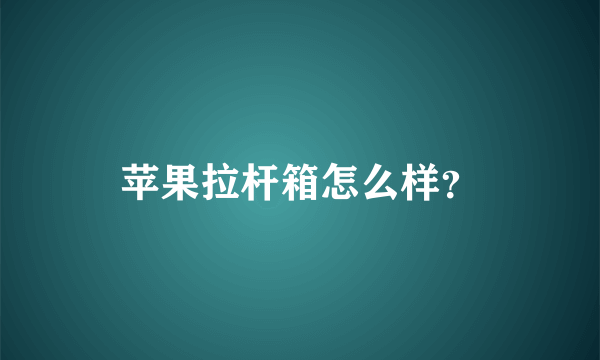 苹果拉杆箱怎么样?